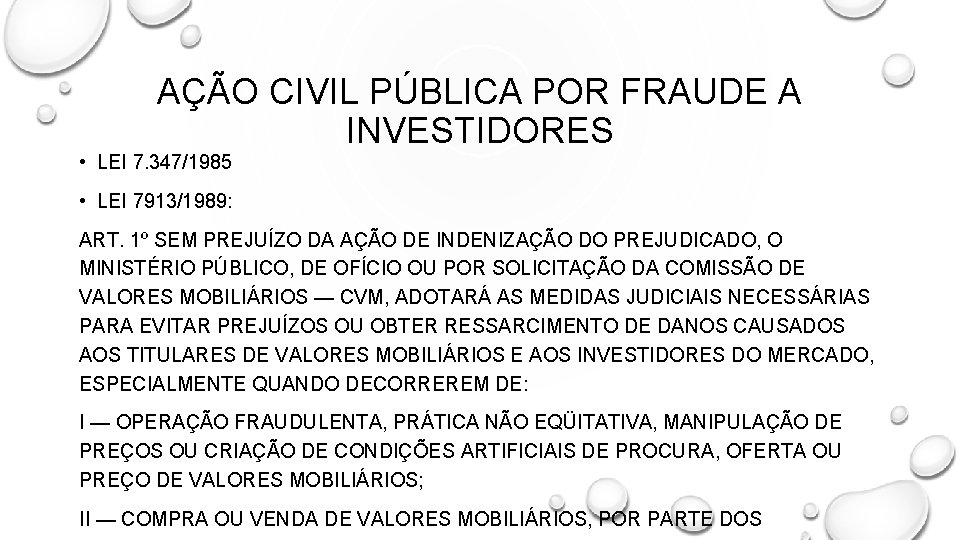 AÇÃO CIVIL PÚBLICA POR FRAUDE A INVESTIDORES

• LEI 7.347/1985

• LEI 7913/1989:

ART. 1º SEM PREJUÍZO DA AÇÃO DE INDENIZAÇÃO DO PREJUDICADO, O MINISTÉRIO PÚBLICO, DE OFÍCIO OU POR SOLICITAÇÃO DA COMISSÃO DE VALORES MOBILIÁRIOS — CVM, ADOTARÁ AS MEDIDAS JUDICIAIS NECESSÁRIAS PARA EVITAR PREJUÍZOS OU OBTER RESSARCIMENTO DE DANOS CAUSADOS AOS TITULARES DE VALORES MOBILIÁRIOS E AOS INVESTIDORES DO MERCADO, ESPECIALMENTE QUANDO DECORREREM DE:

I — OPERAÇÃO FRAUDULENTA, PRÁTICA NÃO EQÜITATIVA, MANIPULAÇÃO DE PREÇOS OU CRIAÇÃO DE CONDIÇÕES ARTIFICIAIS DE PROCURA, OFERTA OU PREÇO DE VALORES MOBILIÁRIOS;

II — COMPRA OU VENDA DE VALORES MOBILIÁRIOS, POR PARTE DOS